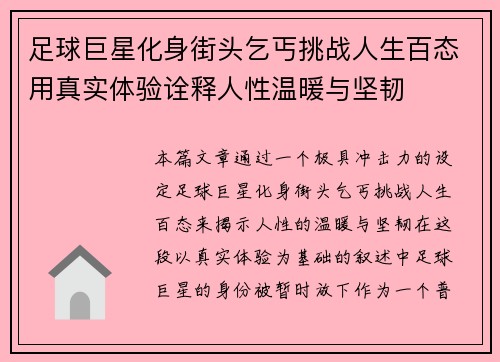 足球巨星化身街头乞丐挑战人生百态用真实体验诠释人性温暖与坚韧

本篇文章通过一个极具冲击力的设定足球巨星化身街头乞丐挑战人生百态来揭示人性的温暖与坚韧在这段以真实体验为基础的叙述中足球巨星的身份被暂时放下作为一个普